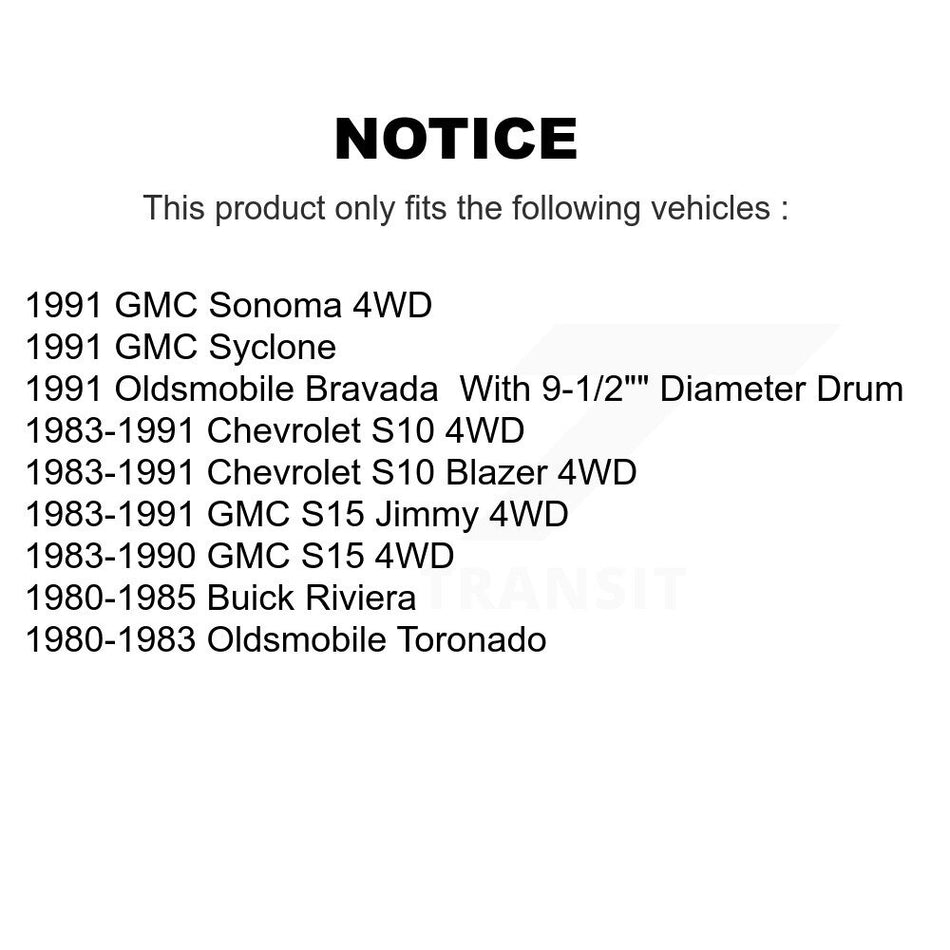 NOTICE

This product only fits the following vehicles :

1991 GMC Sonoma 4WD
1991 GMC Syclone
1991 Oldsmobile Bravada With 9-1/2"" Diameter Drum
1983-1991 Chevrolet S10 4WD
1983-1991 Chevrolet S10 Blazer 4WD
1983-1991 GMC S15 Jimmy 4WD
1983-1990 GMC S15 4WD
1980-1985 Buick Riviera
1980-1983 Oldsmobile Toronado

TRANSIT